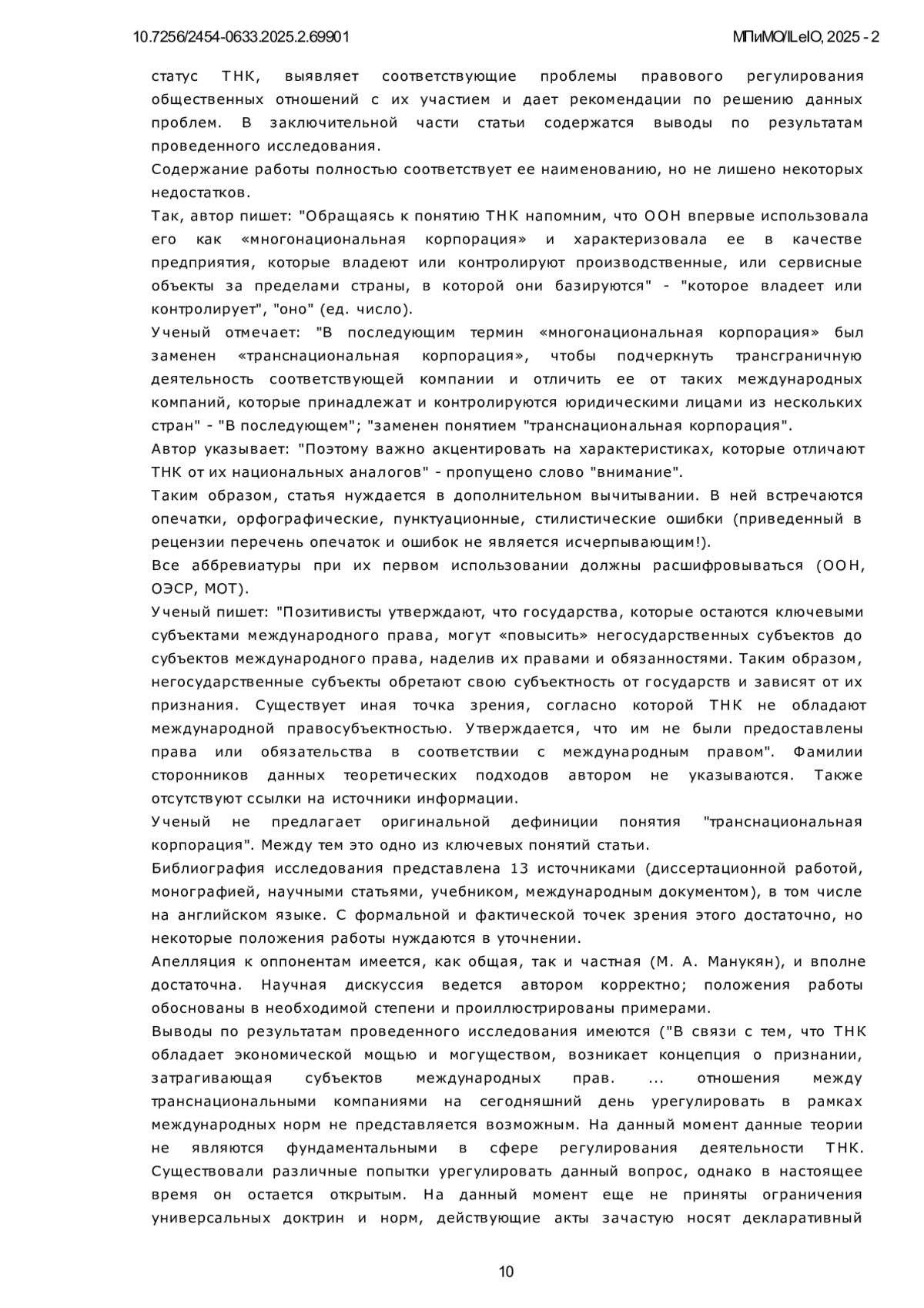 10.7256/2454-0633.2025.2.69901

МПиМО/ILeIO, 2025 - 2

статус ТНК, выявляет соответствующие проблемы правового регулирования общественных отношений с их участием и дает рекомендации по решению данных проблем. В заключительной части статьи содержатся выводы по результатам проведенного исследования.

Содержание работы полностью соответствует ее наименованию, но не лишено некоторых недостатков.

Так, автор пишет: "Обращаясь к понятию ТНК напомним, что ООН впервые использовала его как «многонациональная корпорация» и характеризовала ее в качестве предприятия, которые владеют или контролируют производственные, или сервисные объекты за пределами страны, в которой они базируются" - "которое владеет или контролирует", "оно" (ед. число).

Ученый отмечает: "В последующим термин «многонациональная корпорация» был заменен «транснациональная корпорация», чтобы подчеркнуть трансграничную деятельность соответствующей компании и отличить ее от таких международных компаний, которые принадлежат и контролируются юридическими лицами из нескольких стран" - "В последующем"; "заменен понятием "транснациональная корпорация".

Автор указывает: "Поэтому важно акцентировать на характеристиках, которые отличают ТНК от их национальных аналогов" - пропущено слово "внимание".

Таким образом, статья нуждается в дополнительном вычитывании. В ней встречаются опечатки, орфографические, пунктуационные, стилистические ошибки (приведенный в рецензии перечень опечаток и ошибок не является исчерпывающим!).

Все аббревиатуры при их первом использовании должны расшифровываться (ООН, ОЭСР, МОТ).

Ученый пишет: "Позитивисты утверждают, что государства, которые остаются ключевыми субъектами международного права, могут «повысить» негосударственных субъектов до субъектов международного права, наделив их правами и обязанностями. Таким образом, негосударственные субъекты обретают свою субъектность от государств и зависят от их признания. Существует иная точка зрения, согласно которой ТНК не обладают международной правосубъектностью. Утверждается, что им не были предоставлены права или обязательства в соответствии с международным правом". Фамилии сторонников данных теоретических подходов автором не указываются. Также отсутствуют ссылки на источники информации.

Ученый не предлагает оригинальной дефиниции понятия "транснациональная корпорация". Между тем это одно из ключевых понятий статьи.

Библиография исследования представлена 13 источниками (диссертационной работой, монографией, научными статьями, учебником, международным документом), в том числе на английском языке. С формальной и фактической точек зрения этого достаточно, но некоторые положения работы нуждаются в уточнении.

Апелляция к оппонентам имеется, как общая, так и частная (М. А. Манукян), и вполне достаточна. Научная дискуссия ведется автором корректно; положения работы обоснованы в необходимой степени и проиллюстрированы примерами.

Выводы по результатам проведенного исследования имеются ("В связи с тем, что ТНК обладает экономической мощью и могуществом, возникает концепция о признании, затрагивающая субъектов международных прав. ... отношения между транснациональными компаниями на сегодняшний день урегулировать в рамках международных норм не представляется возможным. На данный момент данные теории не являются фундаментальными в сфере регулирования деятельности ТНК. Существовали различные попытки урегулировать данный вопрос, однако в настоящее время он остается открытым. На данный момент еще не приняты ограничения универсальных доктрин и норм, действующие акты зачастую носят декларативный

10